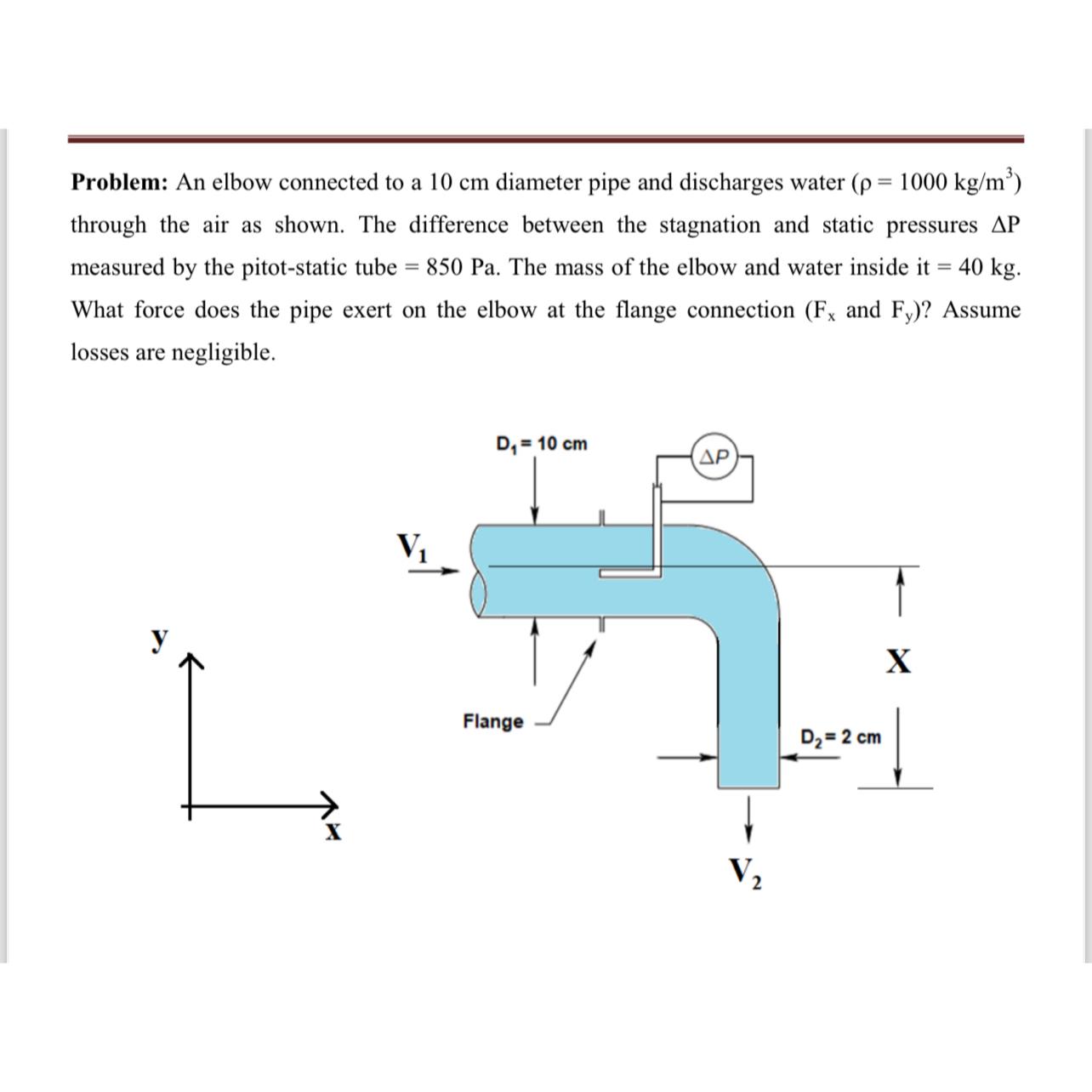 **Problem:** An elbow connected to a 10 cm diameter pipe and discharges water ($\rho = 1000$ kg/m$^3$) through the air as shown. The difference between the stagnation and static pressures $\Delta P$ measured by the pitot-static tube = 850 Pa. The mass of the elbow and water inside it = 40 kg. What force does the pipe exert on the elbow at the flange connection ($F_x$ and $F_y$)? Assume losses are negligible.

$D_1 = 10$ cm

$\Delta P$

$V_1$

y

X

Flange

$D_2 = 2$ cm

x

$V_2$